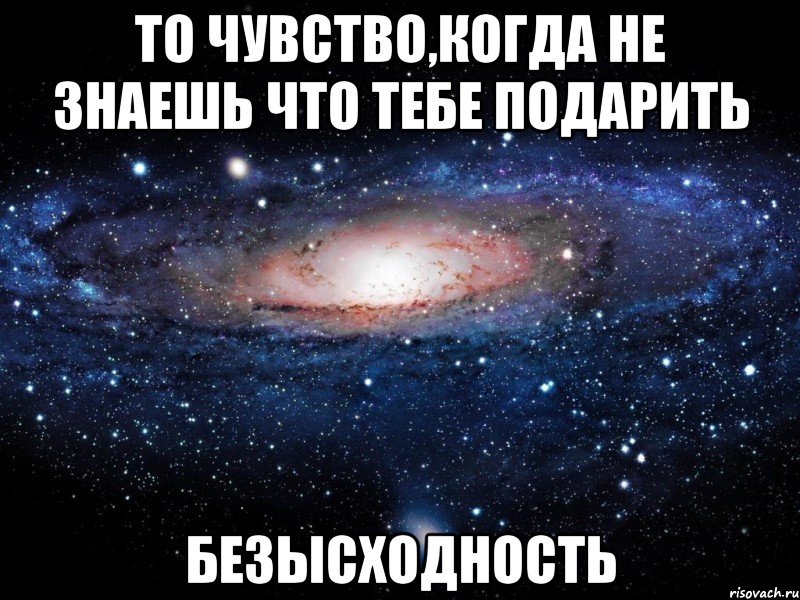 ТО ЧУВСТВО,КОГДА НЕ ЗНАЕШЬ ЧТО ТЕБЕ ПОДАРИТЬ

БЕЗЫСХОДНОСТЬ

risovach.ru